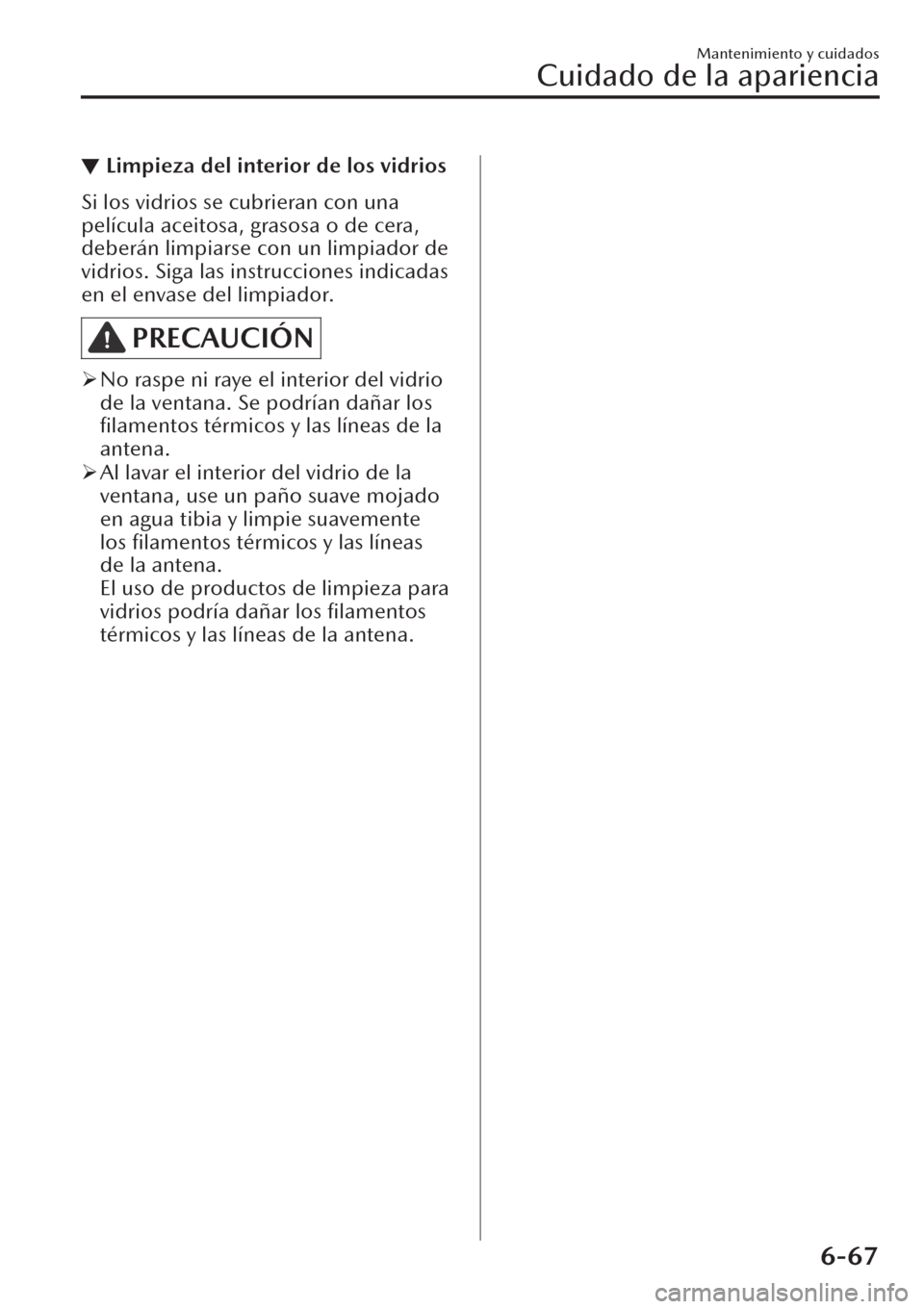 Mantenimiento y cuidados
Cuidado de la apariencia

▼ Limpieza del interior de los vidrios

Si los vidrios se cubrieran con una película aceitosa, grasosa o de cera, deberán limpiarse con un limpiador de vidrios. Siga las instrucciones indicadas en el envase del limpiador.

PRECAUCIÓN

➢ No raspe ni raye el interior del vidrio de la ventana. Se podrían dañar los filamentos térmicos y las líneas de la antena.
➢ Al lavar el interior del vidrio de la ventana, use un paño suave mojado en agua tibia y limpie suavemente los filamentos térmicos y las líneas de la antena.
El uso de productos de limpieza para vidrios podría dañar los filamentos térmicos y las líneas de la antena.

6-67

carmanualsonline.info